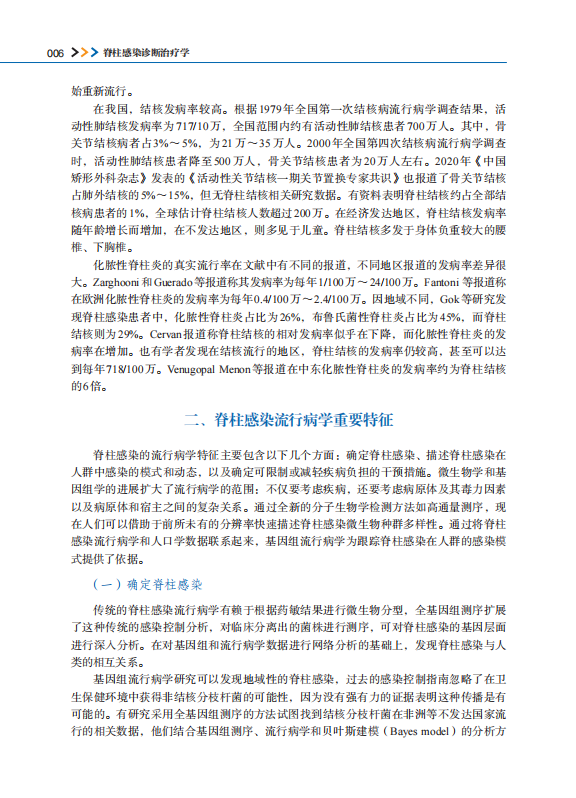 006 >>> 脊柱感染诊断治疗学

始重新流行。

在我国，结核发病率较高。根据1979年全国第一次结核病流行病学调查结果，活动性肺结核发病率为717/10万，全国范围内约有活动性肺结核患者700万人。其中，骨关节结核病者占3%～5%，为21万～35万人。2000年全国第四次结核病流行病学调查时，活动性肺结核患者降至500万人，骨关节结核患者为20万人左右。2020年《中国矫形外科杂志》发表的《活动性关节结核一期关节置换专家共识》也报道了骨关节结核占肺外结核的5%～15%，但无脊柱结核相关研究数据。有资料表明脊柱结核约占全部结核病患者的1%，全球估计脊柱结核人数超过200万。在经济发达地区，脊柱结核发病率随年龄增长而增加，在不发达地区，则多见于儿童。脊柱结核多发于身体负重较大的腰椎、下胸椎。

化脓性脊柱炎的真实流行率在文献中有不同的报道，不同地区报道的发病率差异很大。Zarghooni和Guerado等报道称其发病率为每年1/100万～24/100万。Fantoni等报道称在欧洲化脓性脊柱炎的发病率为每年0.4/100万～2.4/100万。因地域不同，Gok等研究发现脊柱感染患者中，化脓性脊柱炎占比为26%，布鲁氏菌性脊柱炎占比为45%，而脊柱结核则为29%。Cervan报道称脊柱结核的相对发病率似乎在下降，而化脓性脊柱炎的发病率在增加。也有学者发现在结核流行的地区，脊柱结核的发病率仍较高，甚至可以达到每年718/100万。Venugopal Menon等报道在中东化脓性脊柱炎的发病率约为脊柱结核的6倍。

二、脊柱感染流行病学重要特征

脊柱感染的流行病学特征主要包含以下几个方面：确定脊柱感染、描述脊柱感染在人群中感染的模式和动态，以及确定可限制或减轻疾病负担的干预措施。微生物学和基因组学的进展扩大了流行病学的范围：不仅要考虑疾病，还要考虑病原体及其毒力因素以及病原体和宿主之间的复杂关系。通过全新的分子生物学检测方法如高通量测序，现在人们可以借助于前所未有的分辨率快速描述脊柱感染微生物种群多样性。通过将脊柱感染流行病学和人口学数据联系起来，基因组流行病学为跟踪脊柱感染在人群的感染模式提供了依据。

（一）确定脊柱感染

传统的脊柱感染流行病学有赖于根据药敏结果进行微生物分型，全基因组测序扩展了这种传统的感染控制分析，对临床分离出的菌株进行测序，可对脊柱感染的基因层面进行深入分析。在对基因组和流行病学数据进行网络分析的基础上，发现脊柱感染与人类的相互关系。

基因组流行病学研究可以发现地域性的脊柱感染，过去的感染控制指南忽略了在卫生保健环境中获得非结核分枝杆菌的可能性，因为没有强有力的证据表明这种传播是有可能的。有研究采用全基因组测序的方法试图找到结核分枝杆菌在非洲等不发达国家流行的相关数据，他们结合基因组测序、流行病学和贝叶斯建模（Bayes model）的分析方